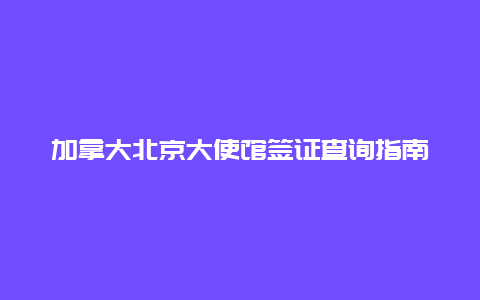 加拿大北京大使馆签证查询指南